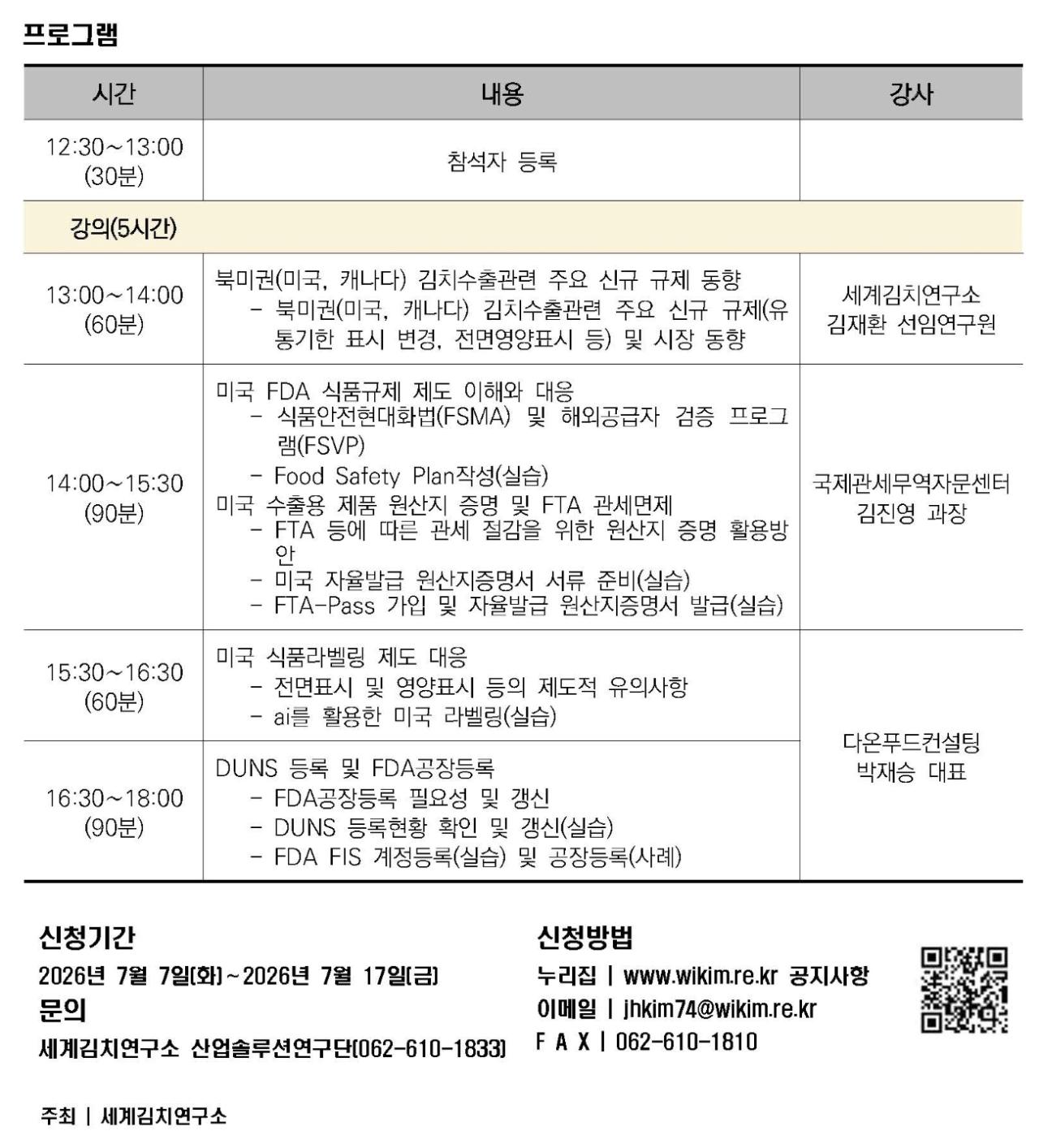 프로그램

| 시간 | 내용 | 강사 |
|---|---|---|
| 12:30~13:00 (30분) | 참석자 등록 | |
| 강의(5시간) | | |
| 13:00~14:00 (60분) | 북미권(미국, 캐나다) 김치수출관련 주요 신규 규제 동향 - 북미권(미국, 캐나다) 김치수출관련 주요 신규 규제(유통기한 표시 변경, 전면영양표시 등) 및 시장 동향 | 세계김치연구소 김재환 선임연구원 |
| 14:00~15:30 (90분) | 미국 FDA 식품규제 제도 이해와 대응 - 식품안전현대화법(FSMA) 및 해외공급자 검증 프로그램(FSVP) - Food Safety Plan작성(실습) 미국 수출용 제품 원산지 증명 및 FTA 관세면제 - FTA 등에 따른 관세 절감을 위한 원산지 증명 활용방안 - 미국 자율발급 원산지증명서 서류 준비(실습) - FTA-Pass 가입 및 자율발급 원산지증명서 발급(실습) | 국제관세무역자문센터 김진영 과장 |
| 15:30~16:30 (60분) | 미국 식품라벨링 제도 대응 - 전면표시 및 영양표시 등의 제도적 유의사항 - ai를 활용한 미국 라벨링(실습) | 다온푸드컨설팅 박재승 대표 |
| 16:30~18:00 (90분) | DUNS 등록 및 FDA공장등록 - FDA공장등록 필요성 및 갱신 - DUNS 등록현황 확인 및 갱신(실습) - FDA FIS 계정등록(실습) 및 공장등록(사례) | |

신청기간
2026년 7월 7일(화)~2026년 7월 17일(금)

문의
세계김치연구소 산업솔루션연구단(062-610-1833)

신청방법
누리집 | www.wikim.re.kr 공지사항
이메일 | jhkim74@wikim.re.kr
F A X | 062-610-1810

주최 | 세계김치연구소